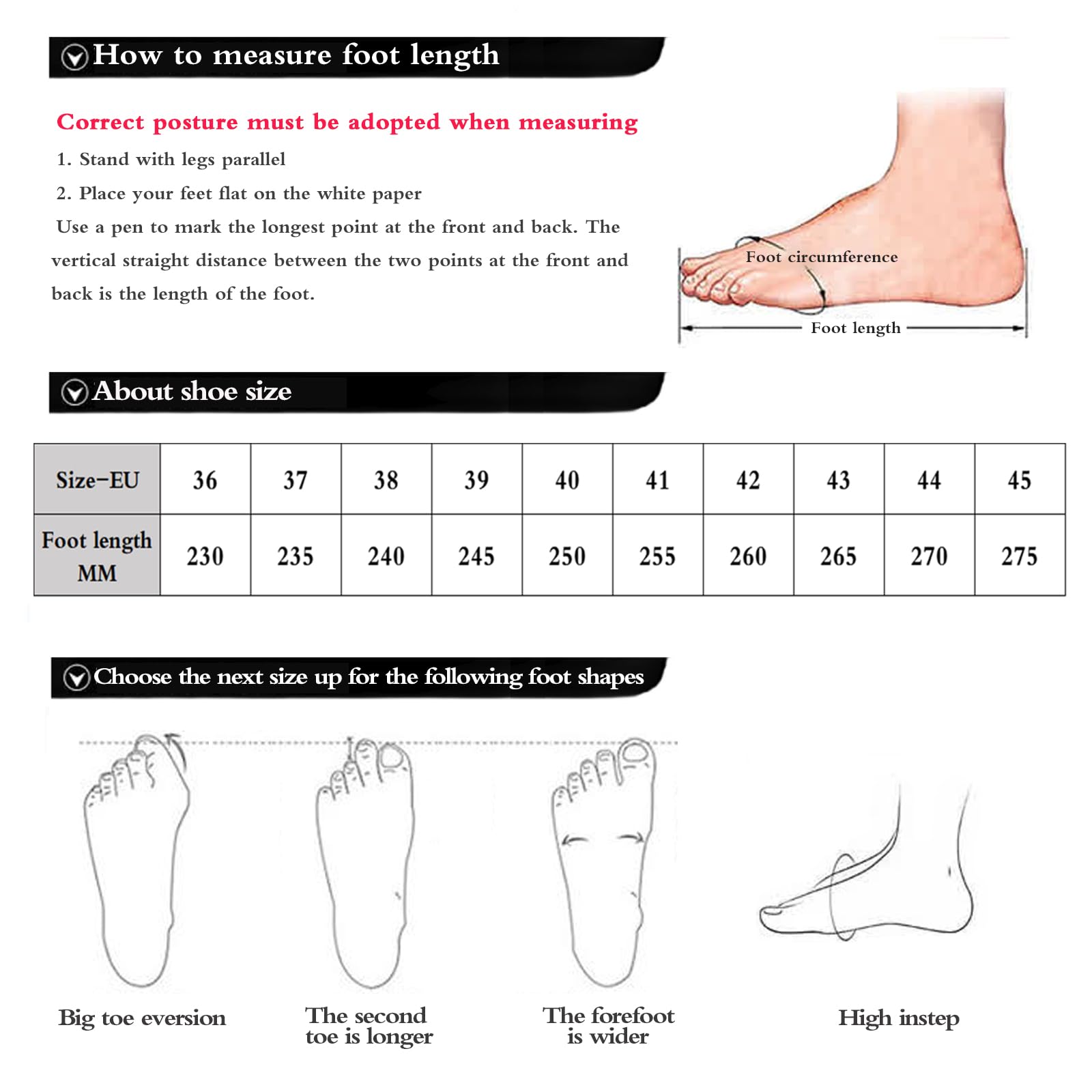 How to measure foot length

Correct posture must be adopted when measuring

1. Stand with legs parallel

2. Place your feet flat on the white paper

Use a pen to mark the longest point at the front and back. The vertical straight distance between the two points at the front and back is the length of the foot.

Foot circumference

Foot length

About shoe size

| Size-EU | 36 | 37 | 38 | 39 | 40 | 41 | 42 | 43 | 44 | 45 |
|---|---|---|---|---|---|---|---|---|---|---|
| Foot length MM | 230 | 235 | 240 | 245 | 250 | 255 | 260 | 265 | 270 | 275 |

Choose the next size up for the following foot shapes

Big toe eversion

The second toe is longer

The forefoot is wider

High instep